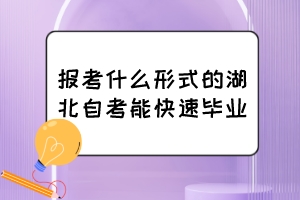 报考什么形式的湖北自考能快速毕业